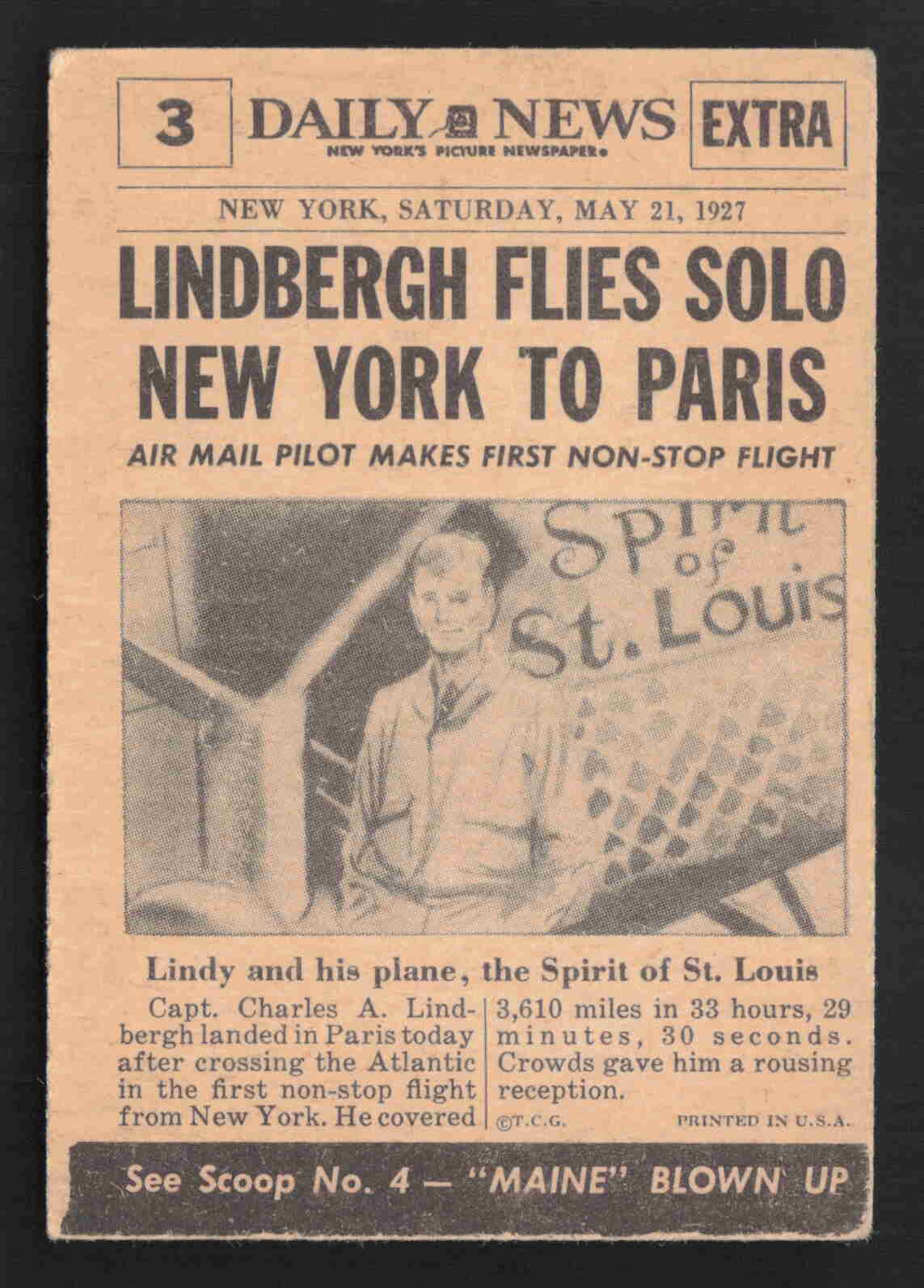 3

DAILY NEWS

NEW YORK'S PICTURE NEWSPAPER

EXTRA

NEW YORK, SATURDAY, MAY 21, 1927

LINDBERGH FLIES SOLO NEW YORK TO PARIS

AIR MAIL PILOT MAKES FIRST NON-STOP FLIGHT

Spirit of St. Louis

Lindy and his plane, the Spirit of St. Louis

Capt. Charles A. Lindbergh landed in Paris today after crossing the Atlantic in the first non-stop flight from New York. He covered 3,610 miles in 33 hours, 29 minutes, 30 seconds. Crowds gave him a rousing reception.

©T.C.G. PRINTED IN U.S.A.

See Scoop No. 4 — "MAINE" BLOWN UP